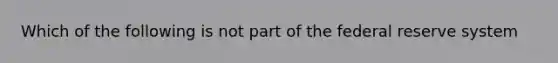 Which of the following is not part of the federal reserve system